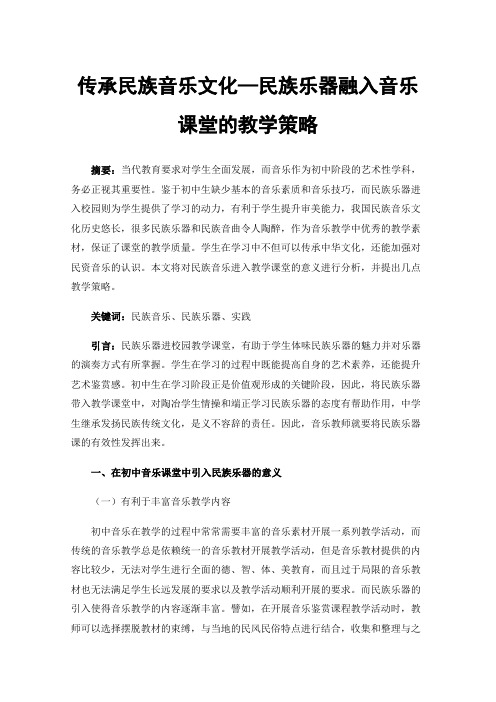 传承民族音乐文化—民族乐器融入音乐课堂的教学策略

摘要：当代教育要求对学生全面发展，而音乐作为初中阶段的艺术性学科，务必正视其重要性。鉴于初中生缺少基本的音乐素质和音乐技巧，而民族乐器进入校园则为学生提供了学习的动力，有利于学生提升审美能力，我国民族音乐文化历史悠长，很多民族乐器和民族音曲令人陶醉，作为音乐教学中优秀的教学素材，保证了课堂的教学质量。学生在学习中不但可以传承中华文化，还能加强对民资音乐的认识。本文将对民族音乐进入教学课堂的意义进行分析，并提出几点教学策略。

关键词：民族音乐、民族乐器、实践

引言：民族乐器进校园教学课堂，有助于学生体味民族乐器的魅力并对乐器的演奏方式有所掌握。学生在学习的过程中既能提高自身的艺术素养，还能提升艺术鉴赏感。初中生在学习阶段正是价值观形成的关键阶段，因此，将民族乐器带入教学课堂中，对陶冶学生情操和端正学习民族乐器的态度有帮助作用，中学生继承发扬民族传统文化，是义不容辞的责任。因此，音乐教师就要将民族乐器课的有效性发挥出来。

一、在初中音乐课堂中引入民族乐器的意义

（一）有利于丰富音乐教学内容

初中音乐在教学的过程中常常需要丰富的音乐素材开展一系列教学活动，而传统的音乐教学总是依赖统一的音乐教材开展教学活动，但是音乐教材提供的内容比较少，无法对学生进行全面的德、智、体、美教育，而且过于局限的音乐教材也无法满足学生长远发展的要求以及教学活动顺利开展的要求。而民族乐器的引入使得音乐教学的内容逐渐丰富。譬如，在开展音乐鉴赏课程教学活动时，教师可以选择摆脱教材的束缚，与当地的民风民俗特点进行结合，收集和整理与之